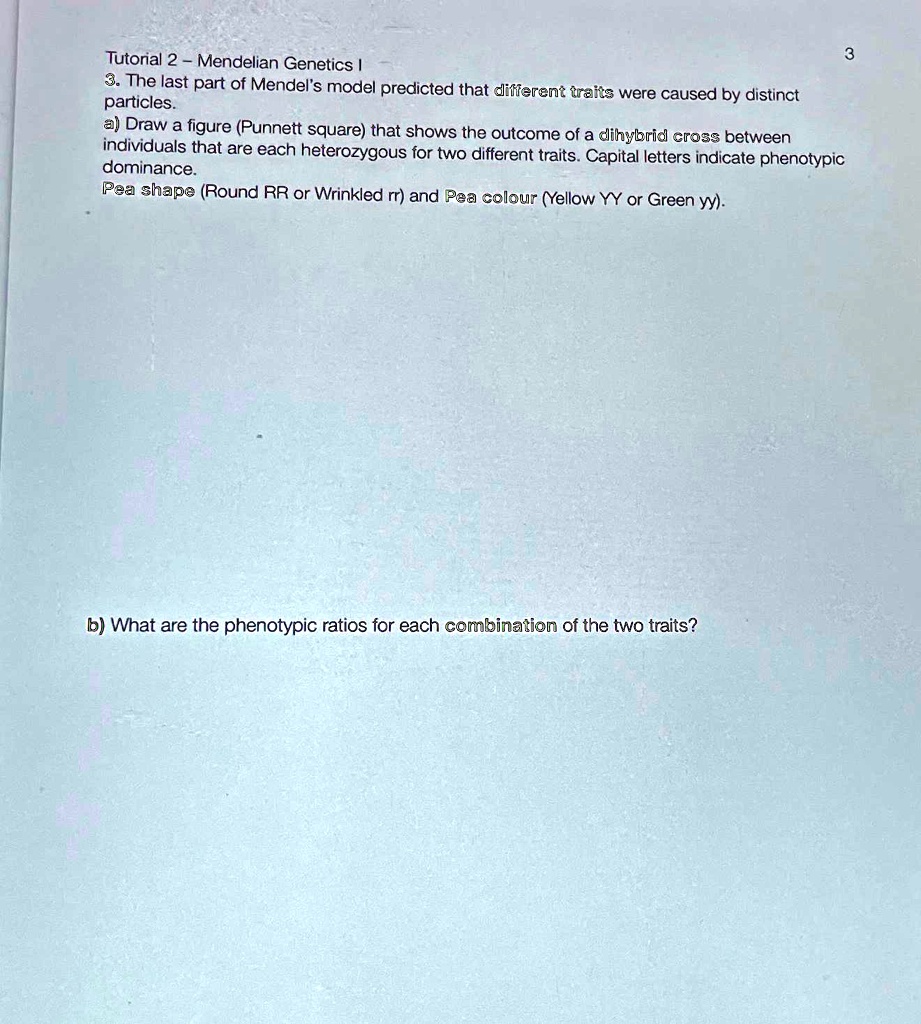 Tutorial 2 – Mendelian Genetics I

3

3. The last part of Mendel's model predicted that different traits were caused by distinct particles.

a) Draw a figure (Punnett square) that shows the outcome of a dihybrid cross between individuals that are each heterozygous for two different traits. Capital letters indicate phenotypic dominance.

Pea shape (Round RR or Wrinkled rr) and Pea colour (Yellow YY or Green yy).

b) What are the phenotypic ratios for each combination of the two traits?